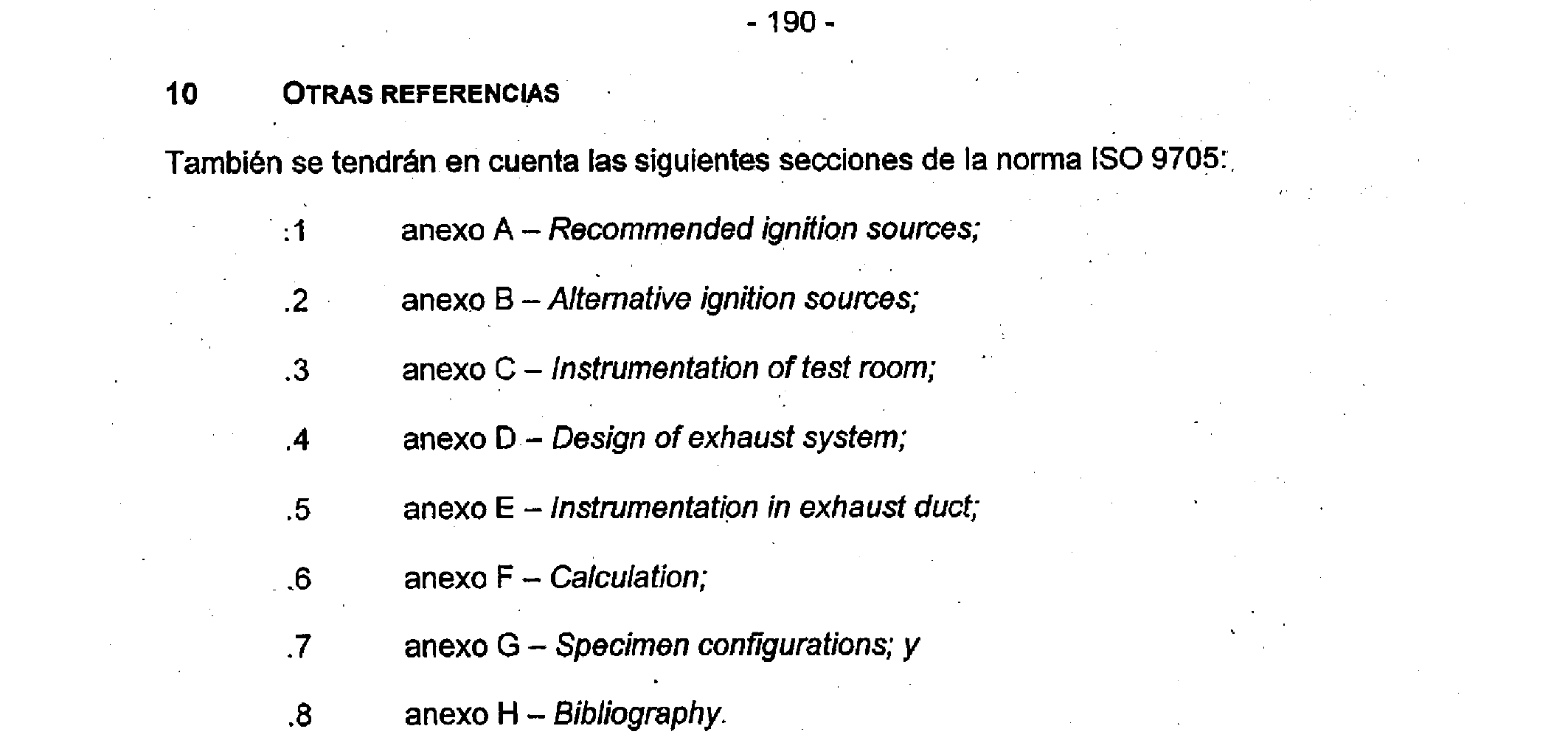 - 190 -

10 OTRAS REFERENCIAS

También se tendrán en cuenta las siguientes secciones de la norma ISO 9705:

.1 anexo A – Recommended ignition sources;

.2 anexo B – Alternative ignition sources;

.3 anexo C – Instrumentation of test room;

.4 anexo D – Design of exhaust system;

.5 anexo E – Instrumentation in exhaust duct;

.6 anexo F – Calculation;

.7 anexo G – Specimen configurations; y

.8 anexo H – Bibliography.